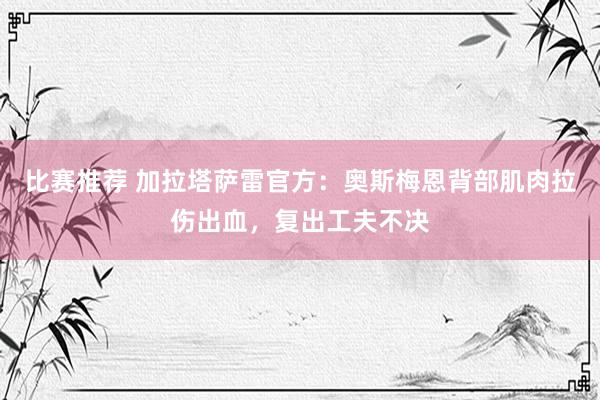 比赛推荐 加拉塔萨雷官方：奥斯梅恩背部肌肉拉伤出血，复出工夫不决